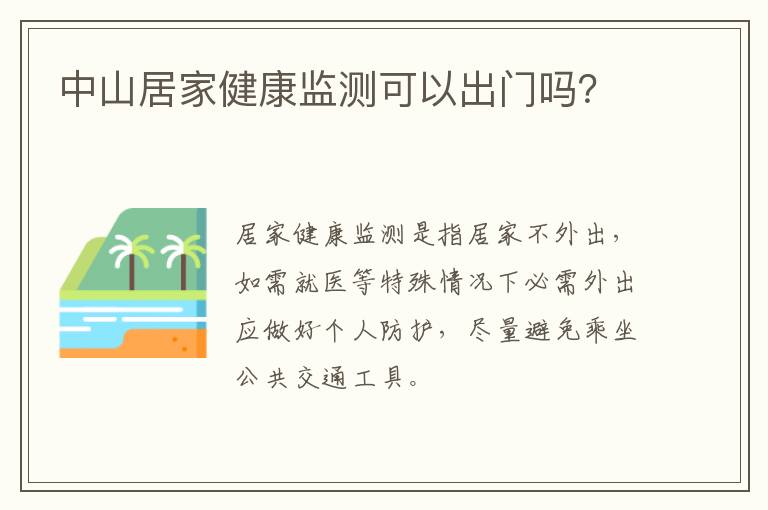 中山居家健康监测可以出门吗?

居家健康监测是指居家不外出，如需就医等特殊情况下必需外出应做好个人防护，尽量避免乘坐公共交通工具。